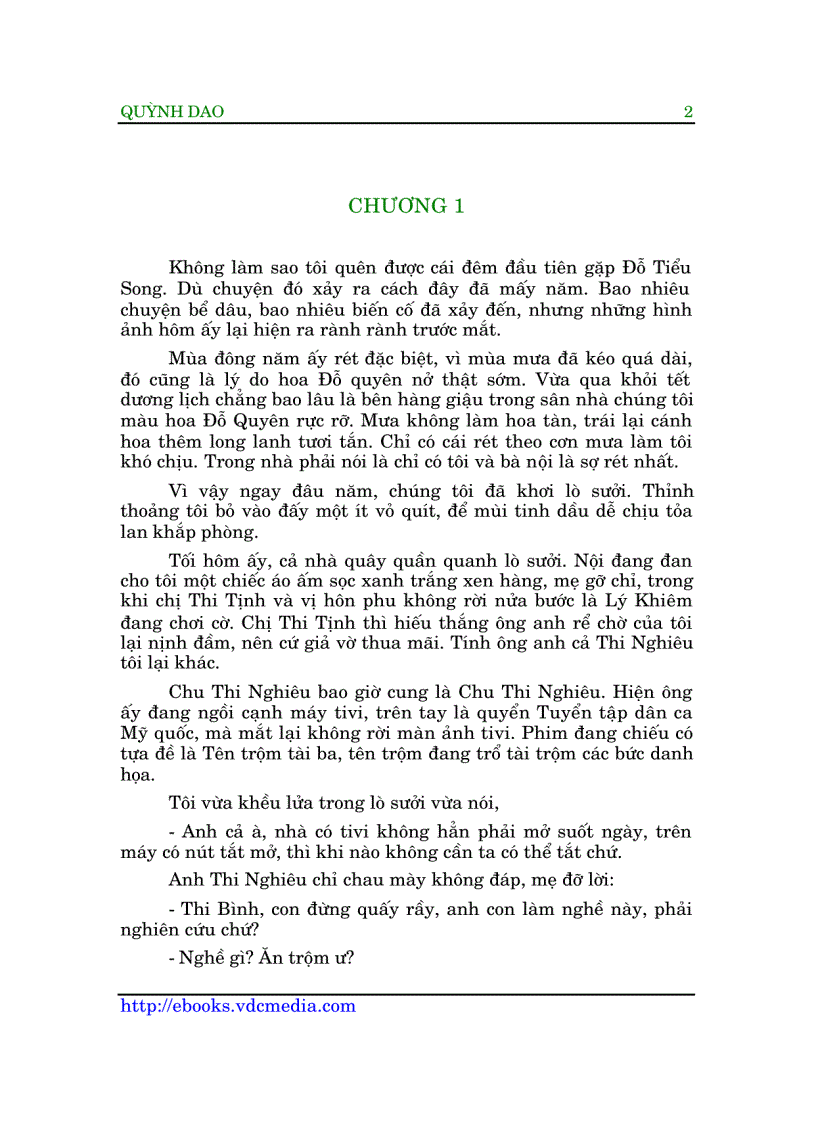 QUỲNH DAO 2

CHƯƠNG 1

Không làm sao tôi quên được cái đêm đầu tiên gặp Đỗ Tiểu Song. Dù chuyện đó xảy ra cách đây đã mấy năm. Bao nhiêu chuyện bể dâu, bao nhiêu biến cố đã xảy đến, nhưng những hình ảnh hôm ấy lại hiện ra rành rành trước mắt.

Mùa đông năm ấy rét đặc biệt, vì mùa mưa đã kéo quá dài, đó cũng là lý do hoa Đỗ quyên nở thật sớm. Vừa qua khỏi tết dương lịch chẳng bao lâu là bên hàng giậu trong sân nhà chúng tôi màu hoa Đỗ Quyên rực rỡ. Mưa không làm hoa tàn, trái lại cánh hoa thêm long lanh tươi tắn. Chỉ có cái rét theo cơn mưa làm tôi khó chịu. Trong nhà phải nói là chỉ có tôi và bà nội là sợ rét nhất.

Vì vậy ngay đầu năm, chúng tôi đã khơi lò sưởi. Thỉnh thoảng tôi bỏ vào đấy một ít vỏ quít, để mùi tinh dầu dễ chịu tỏa lan khắp phòng.

Tối hôm ấy, cả nhà quây quần quanh lò sưởi. Nội đang đan cho tôi một chiếc áo ấm sọc xanh trắng xen hàng, mẹ gỡ chỉ, trong khi chị Thi Tịnh và vị hôn phu không rời nửa bước là Lý Khiêm đang chơi cờ. Chị Thi Tịnh thì hiếu thắng ông anh rể chờ của tôi lại nịnh đầm, nên cứ giả vờ thua mãi. Tính ông anh cả Thi Nghiêu tôi lại khác.

Chu Thi Nghiêu bao giờ cung là Chu Thi Nghiêu. Hiện ông ấy đang ngồi cạnh máy tivi, trên tay là quyển Tuyển tập dân ca Mỹ quốc, mà mắt lại không rời màn ảnh tivi. Phim đang chiếu có tựa đề là Tên trộm tài ba, tên trộm đang trổ tài trộm các bức danh họa.

Tôi vừa khều lửa trong lò sưởi vừa nói,

- Anh cả à, nhà có tivi không hẳn phải mở suốt ngày, trên máy có nút tắt mở, thì khi nào không cần ta có thể tắt chứ.

Anh Thi Nghiêu chỉ chau mày không đáp, mẹ đỡ lời:

- Thi Bình, con đừng quấy rầy, anh con làm nghề này, phải nghiên cứu chứ?

- Nghề gì? Ăn trộm ư?

http://ebooks.vdcmedia.com